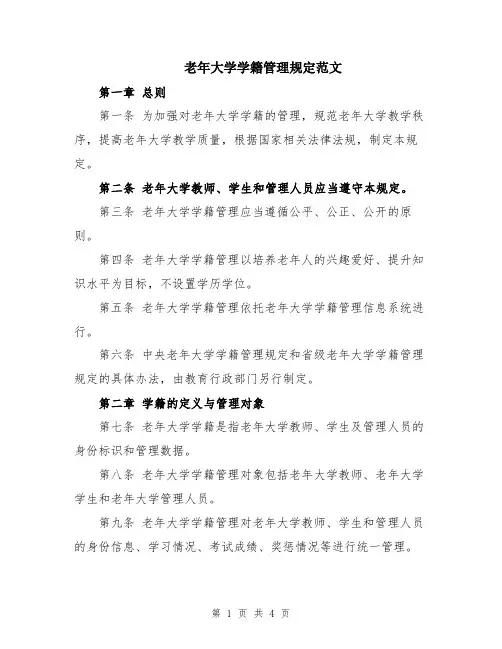 老年大学学籍管理规定范文

第一章 总则

第一条 为加强对老年大学学籍的管理，规范老年大学教学秩序，提高老年大学教学质量，根据国家相关法律法规，制定本规定。

第二条 老年大学教师、学生和管理人员应当遵守本规定。

第三条 老年大学学籍管理应当遵循公平、公正、公开的原则。

第四条 老年大学学籍管理以培养老年人的兴趣爱好、提升知识水平为目标，不设置学历学位。

第五条 老年大学学籍管理依托老年大学学籍管理信息系统进行。

第六条 中央老年大学学籍管理规定和省级老年大学学籍管理规定的具体办法，由教育行政部门另行制定。

第二章 学籍的定义与管理对象

第七条 老年大学学籍是指老年大学教师、学生及管理人员的身份标识和管理数据。

第八条 老年大学学籍管理对象包括老年大学教师、老年大学学生和老年大学管理人员。

第九条 老年大学学籍管理对老年大学教师、学生和管理人员的身份信息、学习情况、考试成绩、奖惩情况等进行统一管理。

第 1 页 共 4 页